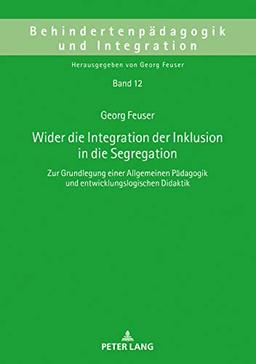 Behindertenpädagogik und Integration

Herausgegeben von Georg Feuser

Band 12

Georg Feuser

Wider die Integration der Inklusion in die Segregation

Zur Grundlegung einer Allgemeinen Pädagogik und entwicklungslogischen Didaktik

PETER LANG